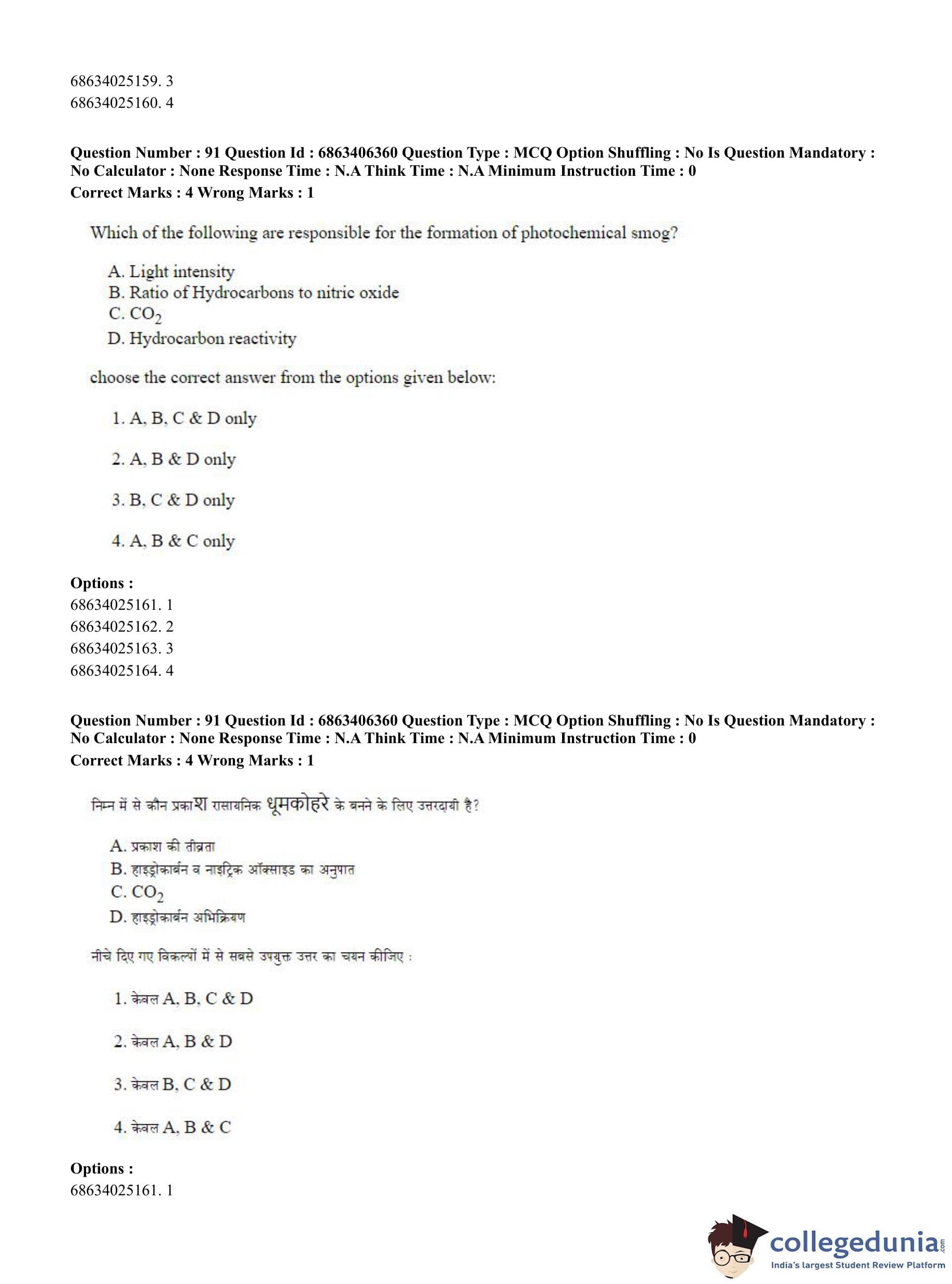 68634025159. 3
68634025160. 4

Question Number : 91 Question Id : 6863406360 Question Type : MCQ Option Shuffling : No Is Question Mandatory : No Calculator : None Response Time : N.A Think Time : N.A Minimum Instruction Time : 0
Correct Marks : 4 Wrong Marks : 1

Which of the following are responsible for the formation of photochemical smog?

A. Light intensity
B. Ratio of Hydrocarbons to nitric oxide
C. $CO_2$
D. Hydrocarbon reactivity

choose the correct answer from the options given below:

1. A, B, C & D only

2. A, B & D only

3. B, C & D only

4. A, B & C only

Options :
68634025161. 1
68634025162. 2
68634025163. 3
68634025164. 4

Question Number : 91 Question Id : 6863406360 Question Type : MCQ Option Shuffling : No Is Question Mandatory : No Calculator : None Response Time : N.A Think Time : N.A Minimum Instruction Time : 0
Correct Marks : 4 Wrong Marks : 1

निम्न में से कौन प्रकाश रासायनिक धूमकोहरे के बनने के लिए उत्तरदायी है?

A. प्रकाश की तीव्रता
B. हाइड्रोकार्बन व नाइट्रिक ऑक्साइड का अनुपात
C. $CO_2$
D. हाइड्रोकार्बन अभिक्रियण

नीचे दिए गए विकल्पों में से सबसे उपयुक्त उत्तर का चयन कीजिए :

1. केवल A, B, C & D

2. केवल A, B & D

3. केवल B, C & D

4. केवल A, B & C

Options :
68634025161. 1

collegedunia.com
India's largest Student Review Platform